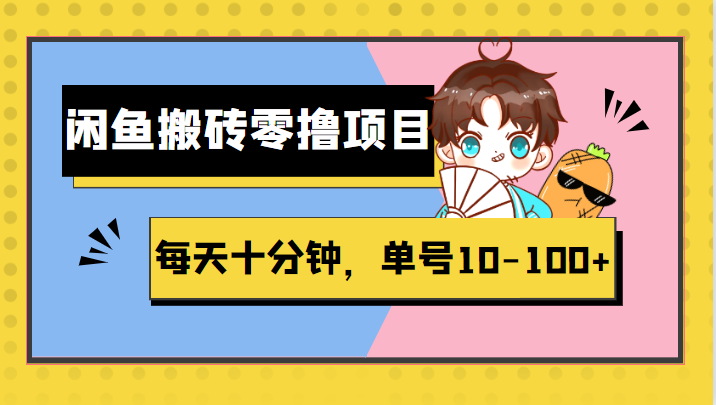 闲鱼搬砖零撸项目

每天十分钟，单号10-100+